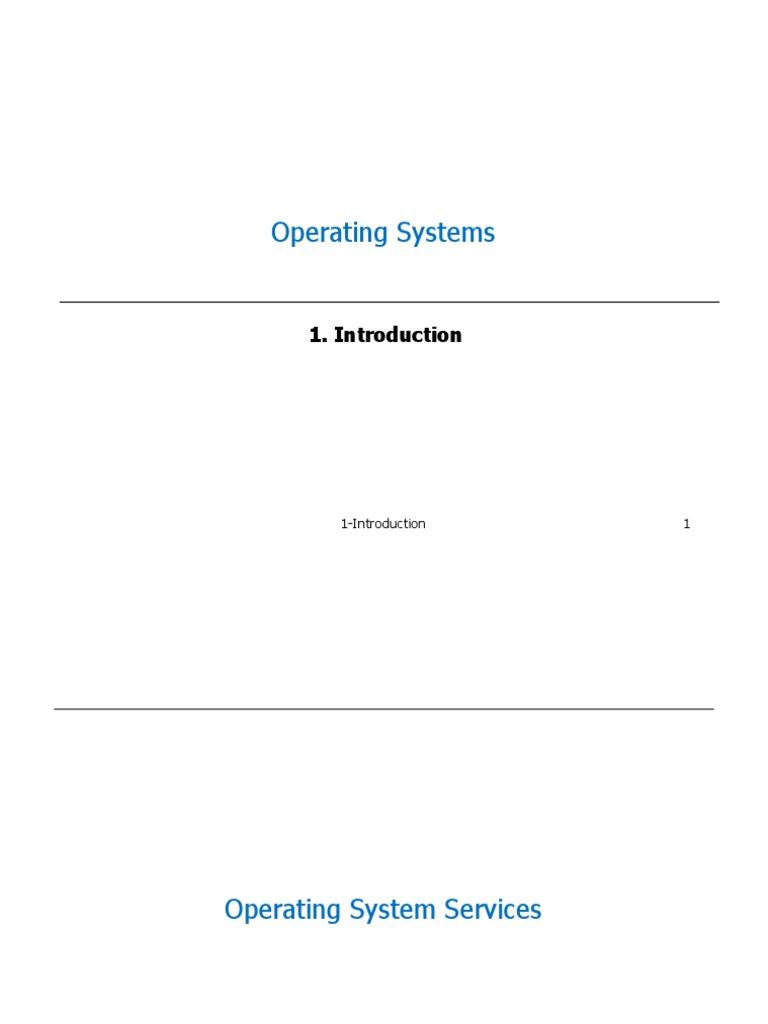 Operating Systems

1. Introduction

1-Introduction 1

Operating System Services